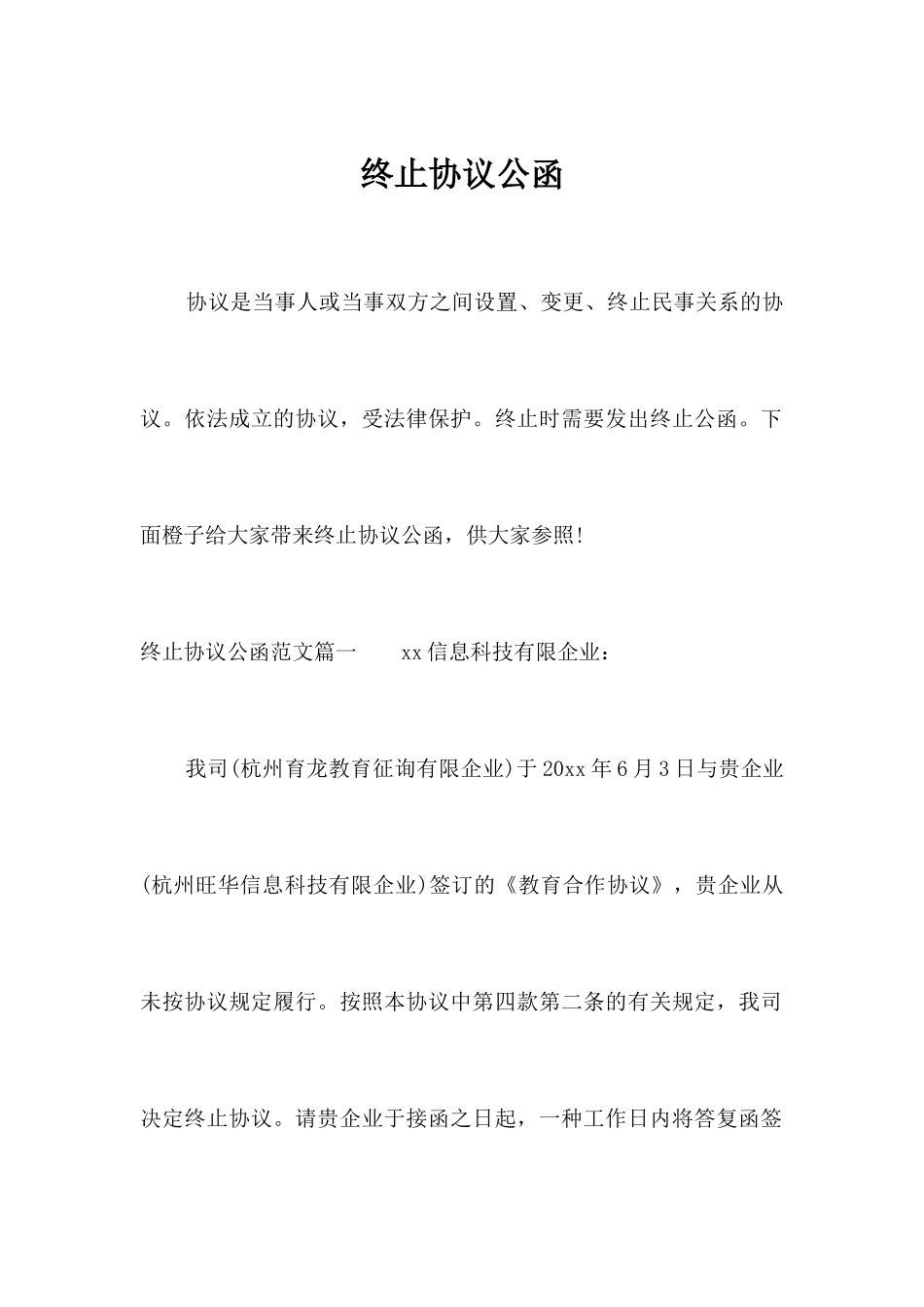 终止协议公函

协议是当事人或当事双方之间设置、变更、终止民事关系的协议。依法成立的协议，受法律保护。终止时需要发出终止公函。下面橙子给大家带来终止协议公函，供大家参照!

终止协议公函范文篇一　　xx信息科技有限企业：

我司(杭州育龙教育征询有限企业)于20xx年6月3日与贵企业(杭州旺华信息科技有限企业)签订的《教育合作协议》，贵企业从未按协议规定履行。按照本协议中第四款第二条的有关规定，我司决定终止协议。请贵企业于接函之日起，一种工作日内将答复函签